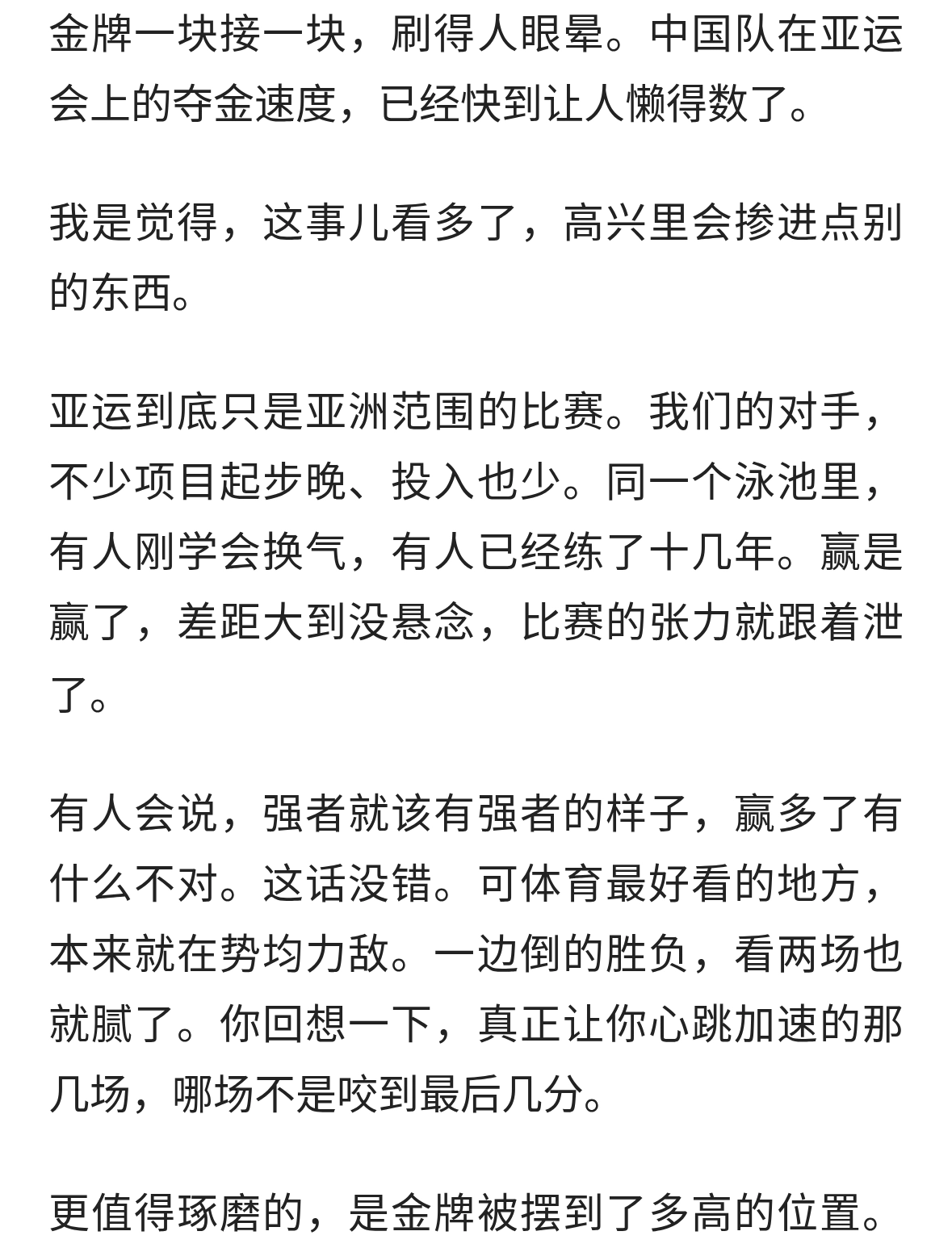 金牌一块接一块，刷得人眼晕。中国队在亚运会上的夺金速度，已经快到让人懒得数了。

我是觉得，这事儿看多了，高兴里会掺进点别的东西。

亚运到底只是亚洲范围的比赛。我们的对手，不少项目起步晚、投入也少。同一个泳池里，有人刚学会换气，有人已经练了十几年。赢是赢了，差距大到没悬念，比赛的张力就跟着泄了。

有人会说，强者就该有强者的样子，赢多了有什么不对。这话没错。可体育最好看的地方，本来就在势均力敌。一边倒的胜负，看两场也就腻了。你回想一下，真正让你心跳加速的那几场，哪场不是咬到最后几分。

更值得琢磨的，是金牌被摆到了多高的位置。